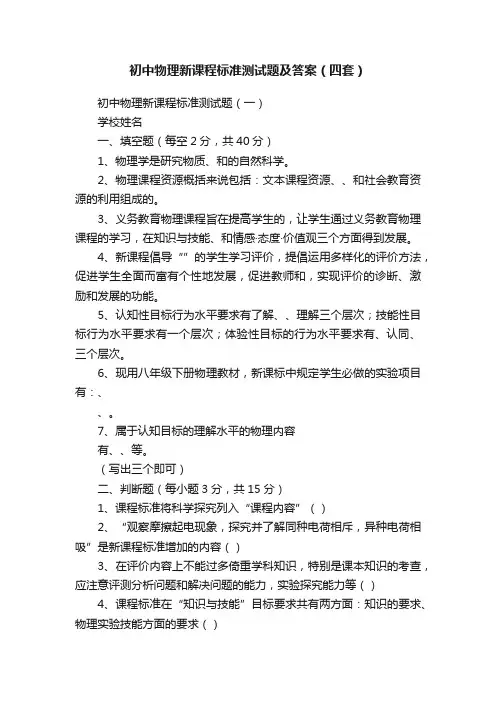 初中物理新课程标准测试题及答案（四套）

初中物理新课程标准测试题（一）

学校姓名

一、填空题（每空 2 分，共 40 分）

1、物理学是研究物质、和的自然科学。

2、物理课程资源概括来说包括：文本课程资源、、和社会教育资源的利用组成的。

3、义务教育物理课程旨在提高学生的，让学生通过义务教育物理课程的学习，在知识与技能、和情感·态度·价值观三个方面得到发展。

4、新课程倡导“”的学生学习评价，提倡运用多样化的评价方法，促进学生全面而富有个性地发展，促进教师和，实现评价的诊断、激励和发展的功能。

5、认知性目标行为水平要求有了解、、理解三个层次；技能性目标行为水平要求有一个层次；体验性目标的行为水平要求有、认同、三个层次。

6、现用八年级下册物理教材，新课标中规定学生必做的实验项目有：、

、。

7、属于认知目标的理解水平的物理内容

有、、等。

（写出三个即可）

二、判断题（每小题 3 分，共 15 分）

1、课程标准将科学探究列入“课程内容”（ ）

2、“观察摩擦起电现象，探究并了解同种电荷相斥，异种电荷相吸”是新课程标准增加的内容（ ）

3、在评价内容上不能过多倚重学科知识，特别是课本知识的考查，应注意评测分析问题和解决问题的能力，实验探究能力等（ ）

4、课程标准在“知识与技能”目标要求共有两方面：知识的要求、物理实验技能方面的要求（ ）